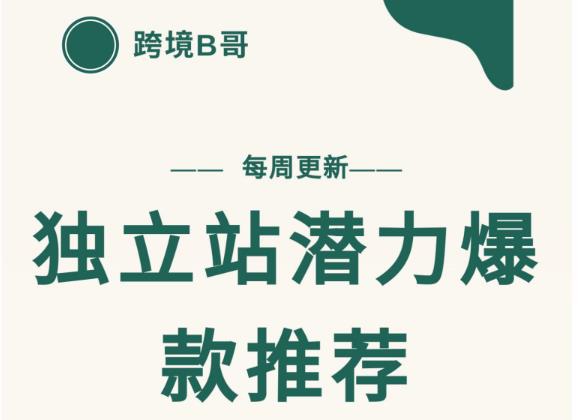 跨境B哥

—— 每周更新——

独立站潜力爆款推荐